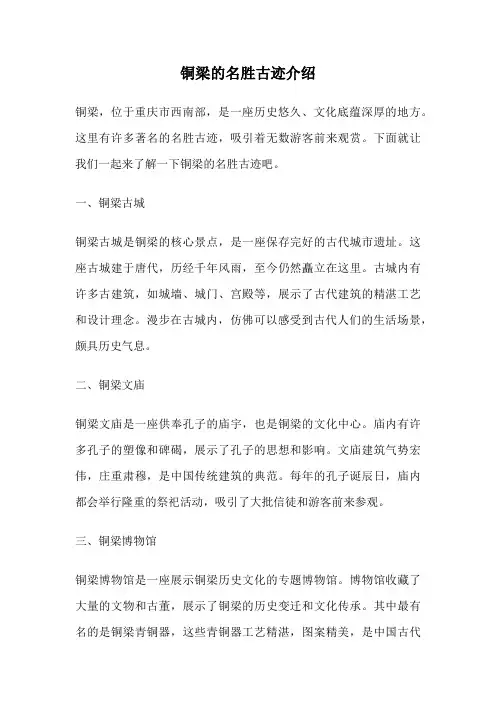 铜梁的名胜古迹介绍

铜梁，位于重庆市西南部，是一座历史悠久、文化底蕴深厚的地方。这里有许多著名的名胜古迹，吸引着无数游客前来观赏。下面就让我们一起来了解一下铜梁的名胜古迹吧。

一、铜梁古城

铜梁古城是铜梁的核心景点，是一座保存完好的古代城市遗址。这座古城建于唐代，历经千年风雨，至今仍然矗立在这里。古城内有许多古建筑，如城墙、城门、宫殿等，展示了古代建筑的精湛工艺和设计理念。漫步在古城内，仿佛可以感受到古代人们的生活场景，颇具历史气息。

二、铜梁文庙

铜梁文庙是一座供奉孔子的庙宇，也是铜梁的文化中心。庙内有许多孔子的塑像和碑碣，展示了孔子的思想和影响。文庙建筑气势宏伟，庄重肃穆，是中国传统建筑的典范。每年的孔子诞辰日，庙内都会举行隆重的祭祀活动，吸引了大批信徒和游客前来参观。

三、铜梁博物馆

铜梁博物馆是一座展示铜梁历史文化的专题博物馆。博物馆收藏了大量的文物和古董，展示了铜梁的历史变迁和文化传承。其中最有名的是铜梁青铜器，这些青铜器工艺精湛，图案精美，是中国古代